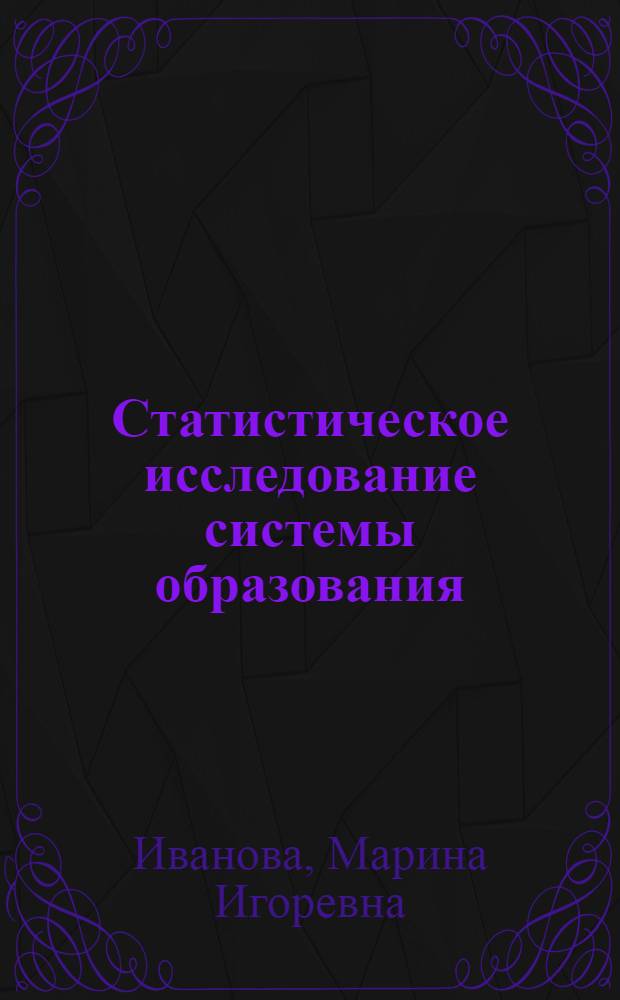 Статистическое исследование системы образования

Иванова, Марина Игоревна